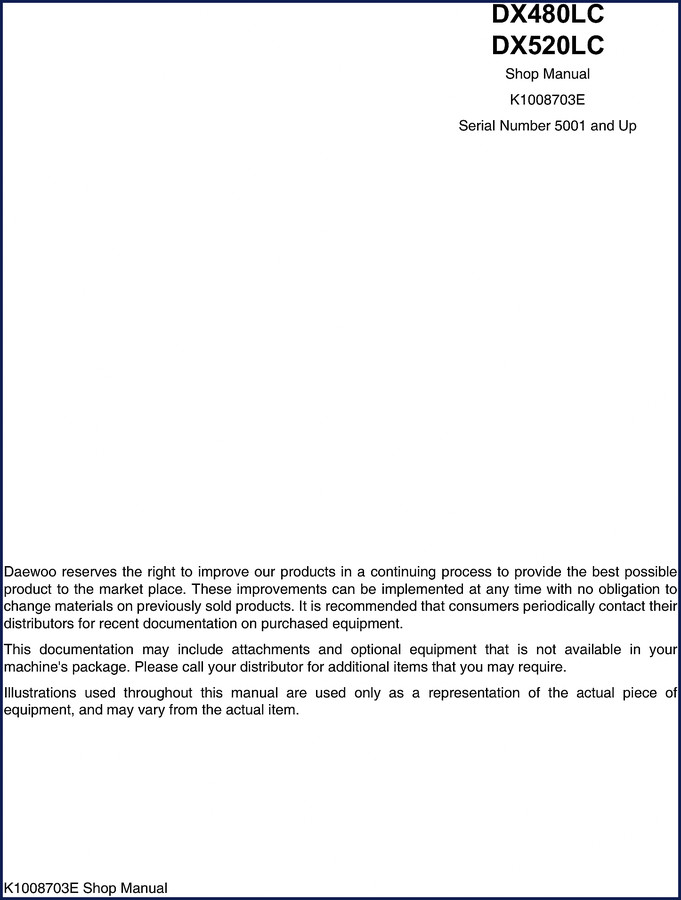 DX480LC
DX520LC
Shop Manual
K1008703E
Serial Number 5001 and Up

Daewoo reserves the right to improve our products in a continuing process to provide the best possible product to the market place. These improvements can be implemented at any time with no obligation to change materials on previously sold products. It is recommended that consumers periodically contact their distributors for recent documentation on purchased equipment.

This documentation may include attachments and optional equipment that is not available in your machine's package. Please call your distributor for additional items that you may require.

Illustrations used throughout this manual are used only as a representation of the actual piece of equipment, and may vary from the actual item.

K1008703E Shop Manual